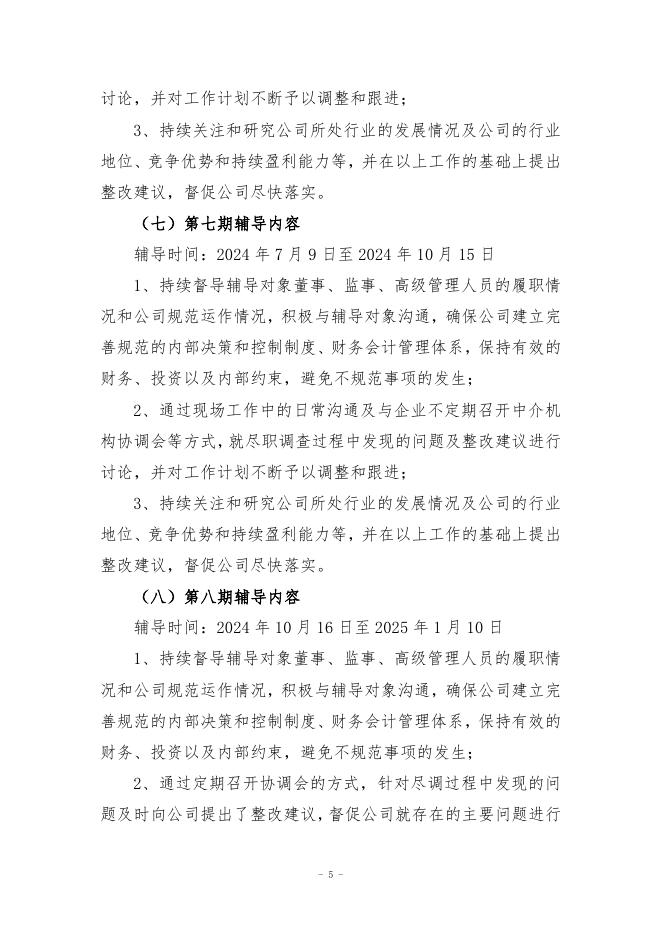 讨论，并对工作计划不断予以调整和跟进；

3、持续关注和研究公司所处行业的发展情况及公司的行业地位、竞争优势和持续盈利能力等，并在以上工作的基础上提出整改建议，督促公司尽快落实。

（七）第七期辅导内容

辅导时间：2024 年 7 月 9 日至 2024 年 10 月 15 日

1、持续督导辅导对象董事、监事、高级管理人员的履职情况和公司规范运作情况，积极与辅导对象沟通，确保公司建立完善规范的内部决策和控制制度、财务会计管理体系，保持有效的财务、投资以及内部约束，避免不规范事项的发生；

2、通过现场工作中的日常沟通及与企业不定期召开中介机构协调会等方式，就尽职调查过程中发现的问题及整改建议进行讨论，并对工作计划不断予以调整和跟进；

3、持续关注和研究公司所处行业的发展情况及公司的行业地位、竞争优势和持续盈利能力等，并在以上工作的基础上提出整改建议，督促公司尽快落实。

（八）第八期辅导内容

辅导时间：2024 年 10 月 16 日至 2025 年 1 月 10 日

1、持续督导辅导对象董事、监事、高级管理人员的履职情况和公司规范运作情况，积极与辅导对象沟通，确保公司建立完善规范的内部决策和控制制度、财务会计管理体系，保持有效的财务、投资以及内部约束，避免不规范事项的发生；

2、通过定期召开协调会的方式，针对尽调过程中发现的问题及时向公司提出了整改建议，督促公司就存在的主要问题进行

- 5 -